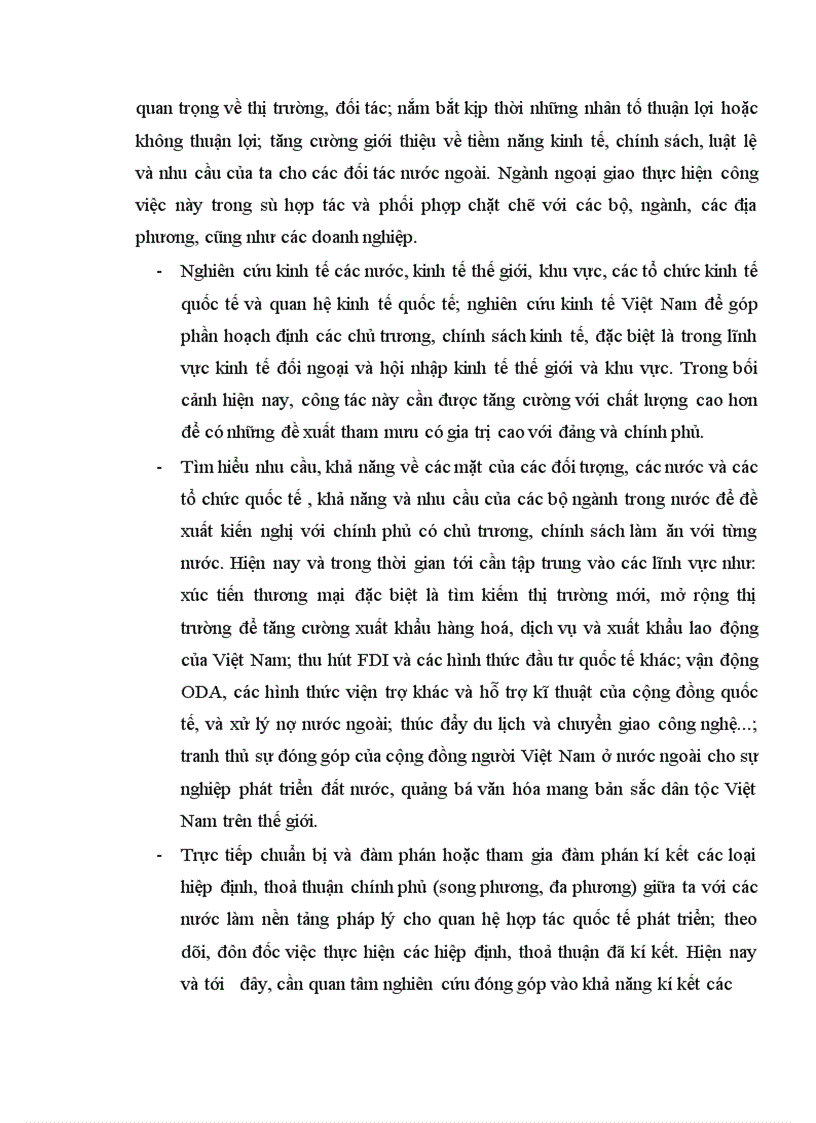 quan trọng về thị trường, đối tác; nắm bắt kịp thời những nhân tố thuận lợi hoặc không thuận lợi; tăng cường giới thiệu về tiềm năng kinh tế, chính sách, luật lệ và nhu cầu của ta cho các đối tác nước ngoài. Ngành ngoại giao thực hiện công việc này trong sù hợp tác và phối phợp chặt chẽ với các bộ, ngành, các địa phương, cũng như các doanh nghiệp.

- Nghiên cứu kinh tế các nước, kinh tế thế giới, khu vực, các tổ chức kinh tế quốc tế và quan hệ kinh tế quốc tế; nghiên cứu kinh tế Việt Nam để góp phần hoạch định các chủ trương, chính sách kinh tế, đặc biệt là trong lĩnh vực kinh tế đối ngoại và hội nhập kinh tế thế giới và khu vực. Trong bối cảnh hiện nay, công tác này cần được tăng cường với chất lượng cao hơn để có những đề xuất tham mưu có gia trị cao với đảng và chính phủ.

- Tìm hiểu nhu cầu, khả năng về các mặt của các đối tượng, các nước và các tổ chức quốc tế , khả năng và nhu cầu của các bộ ngành trong nước để đề xuất kiến nghị với chính phủ có chủ trương, chính sách làm ăn với từng nước. Hiện nay và trong thời gian tới cần tập trung vào các lĩnh vực như: xúc tiến thương mại đặc biệt là tìm kiếm thị trường mới, mở rộng thị trường để tăng cường xuất khẩu hàng hoá, dịch vụ và xuất khẩu lao động của Việt Nam; thu hút FDI và các hình thức đầu tư quốc tế khác; vận động ODA, các hình thức viện trợ khác và hỗ trợ kĩ thuật của cộng đồng quốc tế, và xử lý nợ nước ngoài; thúc đẩy du lịch và chuyển giao công nghệ...; tranh thủ sự đóng góp của cộng đồng người Việt Nam ở nước ngoài cho sự nghiệp phát triển đất nước, quảng bá văn hóa mang bản sắc dân tộc Việt Nam trên thế giới.

- Trực tiếp chuẩn bị và đàm phán hoặc tham gia đàm phán kí kết các loại hiệp định, thoả thuận chính phủ (song phương, đa phương) giữa ta với các nước làm nền tảng pháp lý cho quan hệ hợp tác quốc tế phát triển; theo dõi, đôn đốc việc thực hiện các hiệp định, thoả thuận đã kí kết. Hiện nay và tới đây, cần quan tâm nghiên cứu đóng góp vào khả năng kí kết các